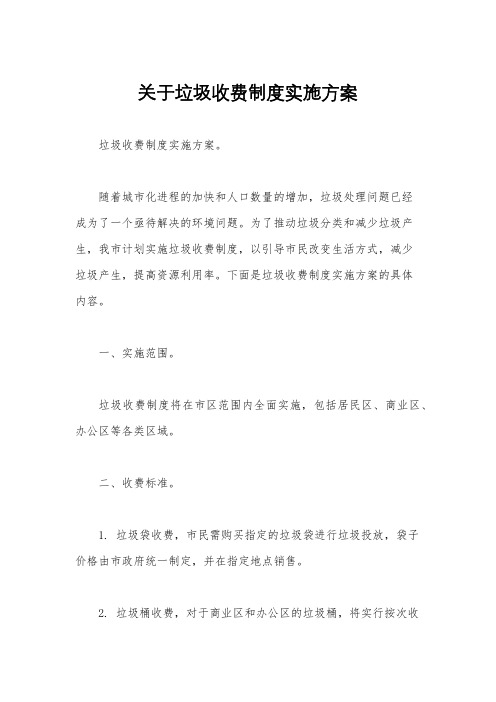 关于垃圾收费制度实施方案

垃圾收费制度实施方案。

随着城市化进程的加快和人口数量的增加，垃圾处理问题已经成为了一个亟待解决的环境问题。为了推动垃圾分类和减少垃圾产生，我市计划实施垃圾收费制度，以引导市民改变生活方式，减少垃圾产生，提高资源利用率。下面是垃圾收费制度实施方案的具体内容。

一、实施范围。

垃圾收费制度将在市区范围内全面实施，包括居民区、商业区、办公区等各类区域。

二、收费标准。

1. 垃圾袋收费，市民需购买指定的垃圾袋进行垃圾投放，袋子价格由市政府统一制定，并在指定地点销售。

2. 垃圾桶收费，对于商业区和办公区的垃圾桶，将实行按次收